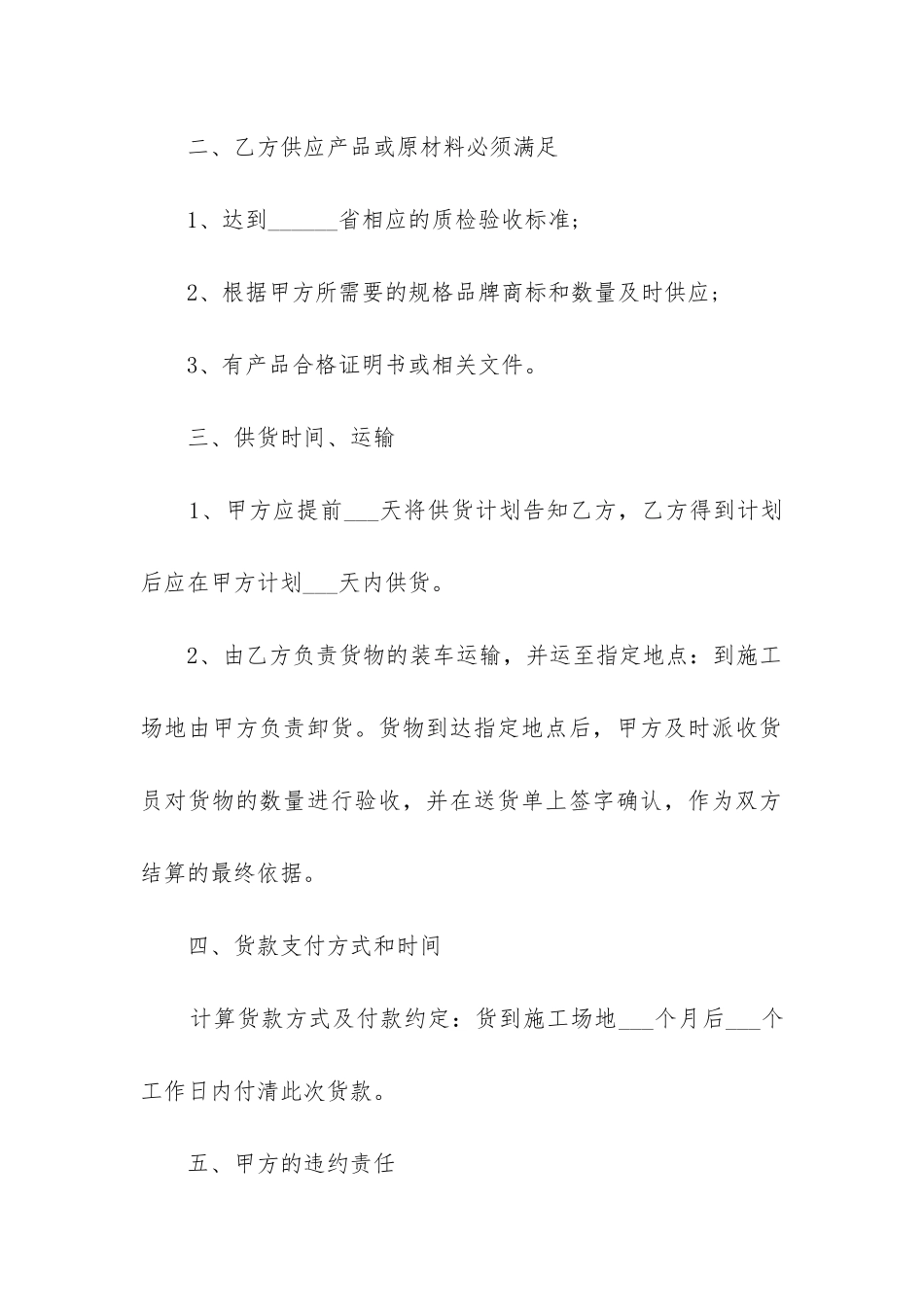 二、乙方供应产品或原材料必须满足

1、达到______省相应的质检验收标准;

2、根据甲方所需要的规格品牌商标和数量及时供应;

3、有产品合格证明书或相关文件。

三、供货时间、运输

1、甲方应提前___天将供货计划告知乙方，乙方得到计划后应在甲方计划___天内供货。

2、由乙方负责货物的装车运输，并运至指定地点：到施工场地由甲方负责卸货。货物到达指定地点后，甲方及时派收货员对货物的数量进行验收，并在送货单上签字确认，作为双方结算的最终依据。

四、货款支付方式和时间

计算货款方式及付款约定：货到施工场地___个月后___个工作日内付清此次货款。

五、甲方的违约责任